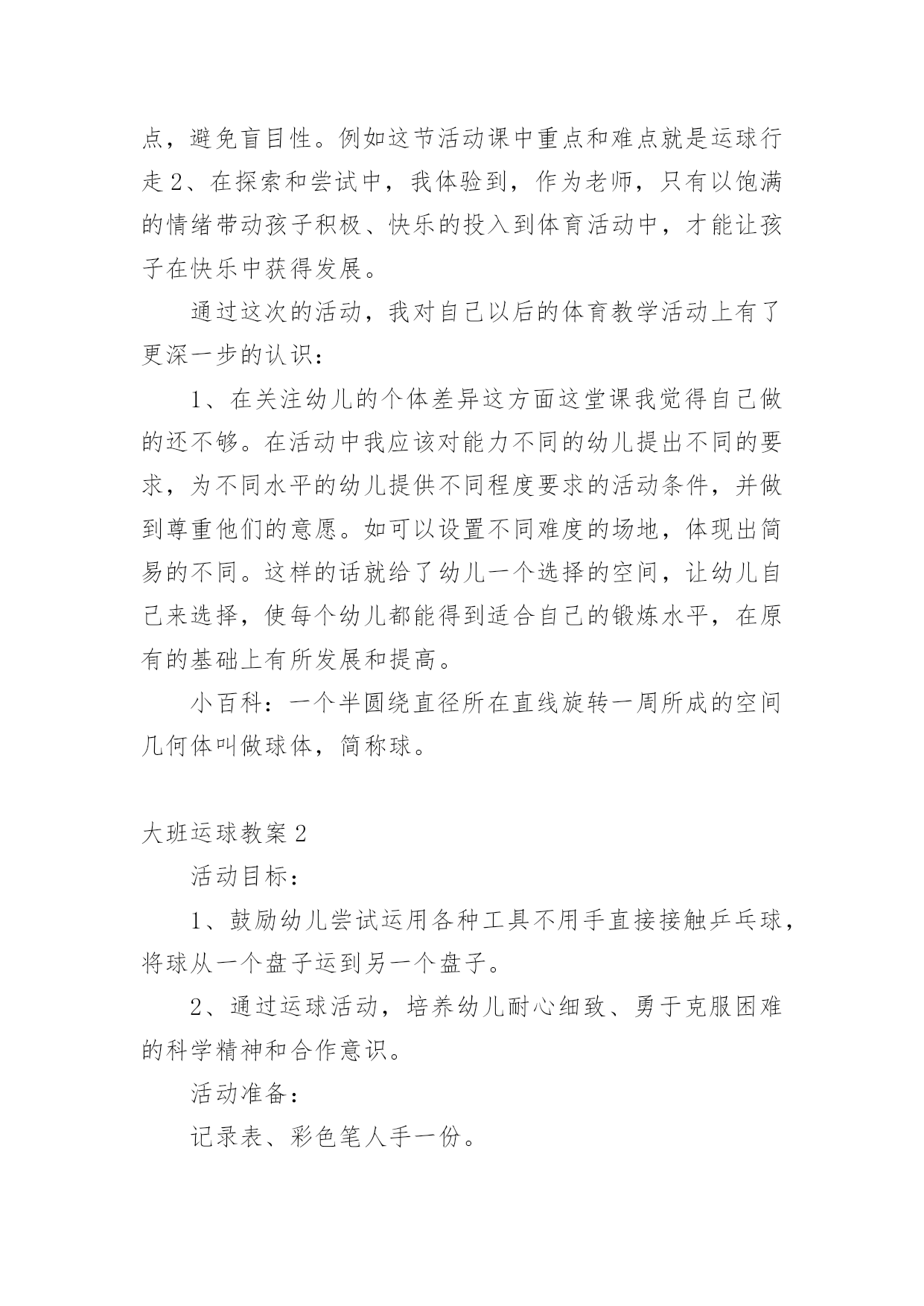 点，避免盲目性。例如这节活动课中重点和难点就是运球行走 2、在探索和尝试中，我体验到，作为老师，只有以饱满的情绪带动孩子积极、快乐的投入到体育活动中，才能让孩子在快乐中获得发展。

通过这次的活动，我对自己以后的体育教学活动上有了更深一步的认识：

1、在关注幼儿的个体差异这方面这堂课我觉得自己做的还不够。在活动中我应该对能力不同的幼儿提出不同的要求，为不同水平的幼儿提供不同程度要求的活动条件，并做到尊重他们的意愿。如可以设置不同难度的场地，体现出简易的不同。这样的话就给了幼儿一个选择的空间，让幼儿自己来选择，使每个幼儿都能得到适合自己的锻炼水平，在原有的基础上有所发展和提高。

小百科：一个半圆绕直径所在直线旋转一周所成的空间几何体叫做球体，简称球。

大班运球教案 2

活动目标：

1、鼓励幼儿尝试运用各种工具不用手直接接触乒乓球，将球从一个盘子运到另一个盘子。

2、通过运球活动，培养幼儿耐心细致、勇于克服困难的科学精神和合作意识。

活动准备：

记录表、彩色笔人手一份。